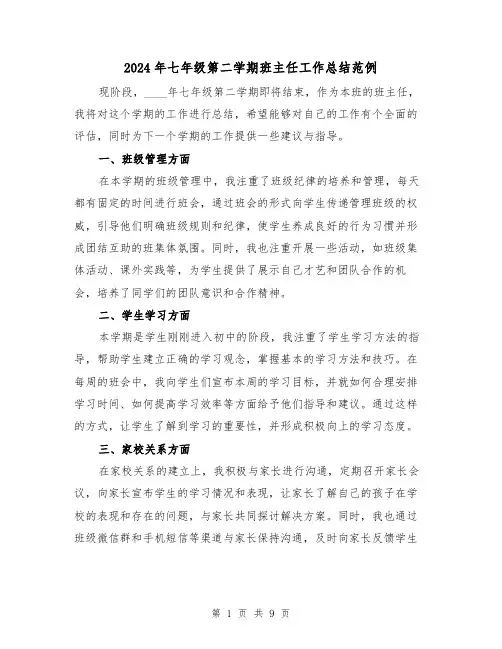 2024年七年级第二学期班主任工作总结范例

现阶段，____年七年级第二学期即将结束，作为本班的班主任，我将对这个学期的工作进行总结，希望能够对自己的工作有个全面的评估，同时为下一个学期的工作提供一些建议与指导。

一、班级管理方面

在本学期的班级管理中，我注重了班级纪律的培养和管理，每天都有固定的时间进行班会，通过班会的形式向学生传递管理班级的权威，引导他们明确班级规则和纪律，使学生养成良好的行为习惯并形成团结互助的班集体氛围。同时，我也注重开展一些活动，如班级集体活动、课外实践等，为学生提供了展示自己才艺和团队合作的机会，培养了同学们的团队意识和合作精神。

二、学生学习方面

本学期是学生刚刚进入初中的阶段，我注重了学生学习方法的指导，帮助学生建立正确的学习观念，掌握基本的学习方法和技巧。在每周的班会中，我向学生们宣布本周的学习目标，并就如何合理安排学习时间、如何提高学习效率等方面给予他们指导和建议。通过这样的方式，让学生了解到学习的重要性，并形成积极向上的学习态度。

三、家校关系方面

在家校关系的建立上，我积极与家长进行沟通，定期召开家长会议，向家长宣布学生的学习情况和表现，让家长了解自己的孩子在学校的表现和存在的问题，与家长共同探讨解决方案。同时，我也通过班级微信群和手机短信等渠道与家长保持沟通，及时向家长反馈学生

第 1 页 共 9 页